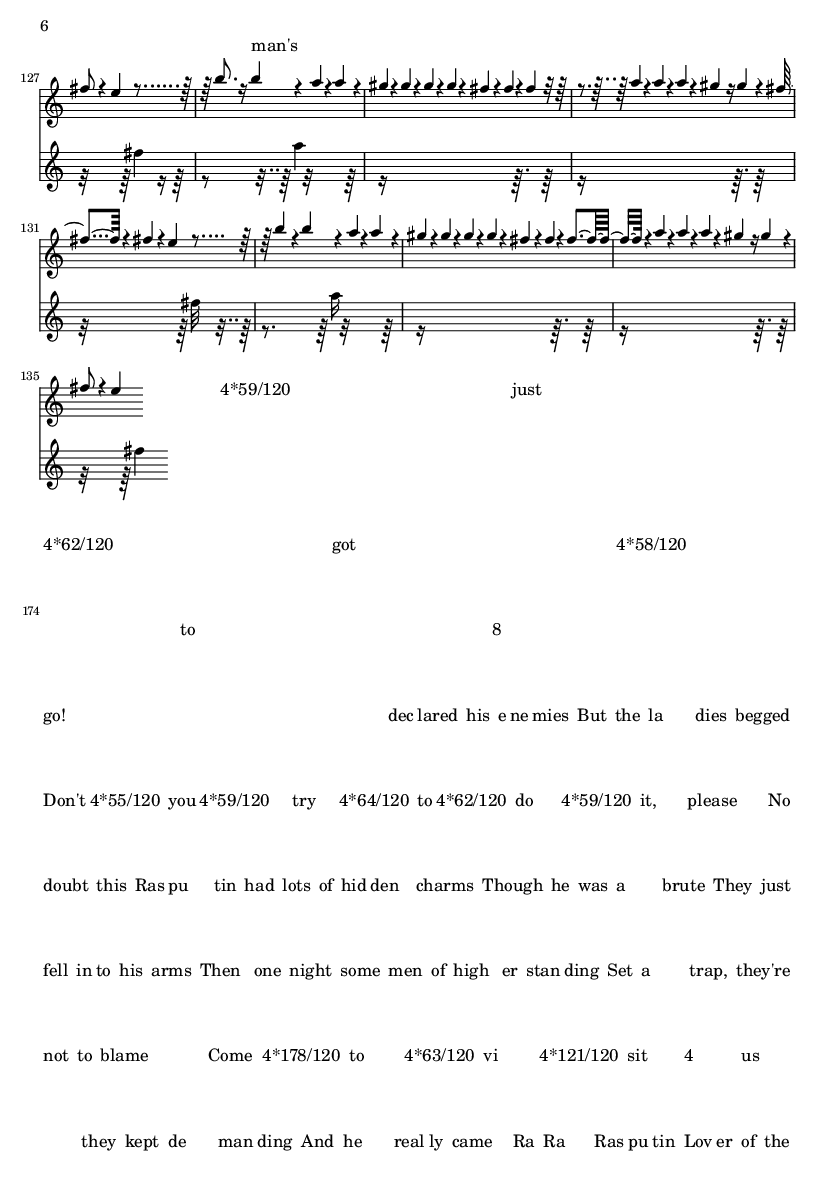 6

man's

127

131

135

4*59/120

just

4*62/120

got

4*58/120

174

to

8

go!

dec lared his e ne mies But the la dies begged

Don't 4*55/120 you 4*59/120 try 4*64/120 to 4*62/120 do 4*59/120 it, please No

doubt this Ras pu tin had lots of hid den charms Though he was a brute They just

fell in to his arms Then one night some men of high er stan ding Set a trap, they're

not to blame Come 4*178/120 to 4*63/120 vi 4*121/120 sit 4 us

they kept de man ding And he real ly came Ra Ra Ras pu tin Lov er of the